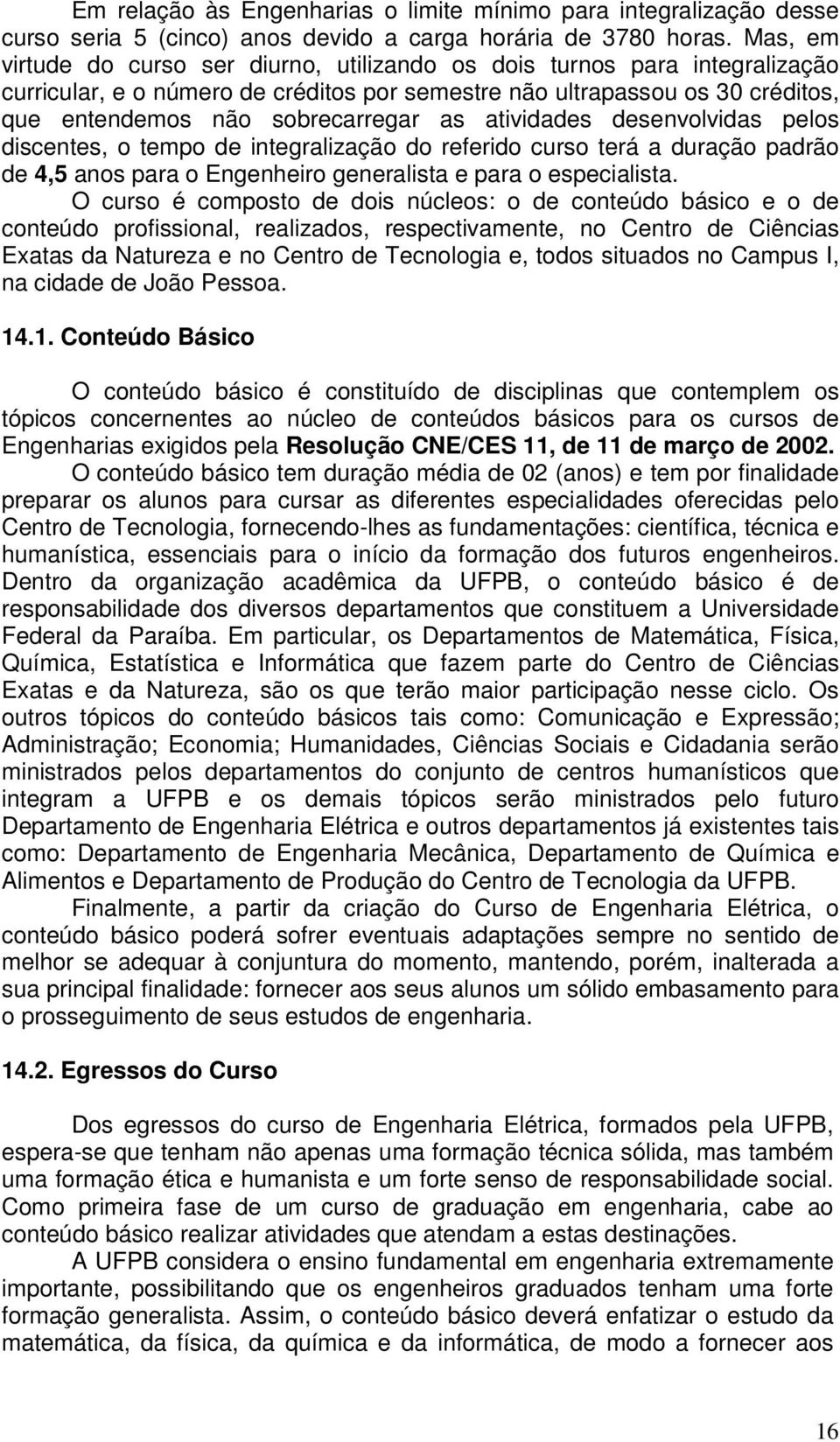 Em relação às Engenharias o limite mínimo para integralização desse curso seria 5 (cinco) anos devido a carga horária de 3780 horas. Mas, em virtude do curso ser diurno, utilizando os dois turnos para integralização curricular, e o número de créditos por semestre não ultrapassou os 30 créditos, que entendemos não sobrecarregar as atividades desenvolvidas pelos discentes, o tempo de integralização do referido curso terá a duração padrão de 4,5 anos para o Engenheiro generalista e para o especialista.

O curso é composto de dois núcleos: o de conteúdo básico e o de conteúdo profissional, realizados, respectivamente, no Centro de Ciências Exatas da Natureza e no Centro de Tecnologia e, todos situados no Campus I, na cidade de João Pessoa.

14.1. Conteúdo Básico

O conteúdo básico é constituído de disciplinas que contemplem os tópicos concernentes ao núcleo de conteúdos básicos para os cursos de Engenharias exigidos pela Resolução CNE/CES 11, de 11 de março de 2002.

O conteúdo básico tem duração média de 02 (anos) e tem por finalidade preparar os alunos para cursar as diferentes especialidades oferecidas pelo Centro de Tecnologia, fornecendo-lhes as fundamentações: científica, técnica e humanística, essenciais para o início da formação dos futuros engenheiros. Dentro da organização acadêmica da UFPB, o conteúdo básico é de responsabilidade dos diversos departamentos que constituem a Universidade Federal da Paraíba. Em particular, os Departamentos de Matemática, Física, Química, Estatística e Informática que fazem parte do Centro de Ciências Exatas e da Natureza, são os que terão maior participação nesse ciclo. Os outros tópicos do conteúdo básicos tais como: Comunicação e Expressão; Administração; Economia; Humanidades, Ciências Sociais e Cidadania serão ministrados pelos departamentos do conjunto de centros humanísticos que integram a UFPB e os demais tópicos serão ministrados pelo futuro Departamento de Engenharia Elétrica e outros departamentos já existentes tais como: Departamento de Engenharia Mecânica, Departamento de Química e Alimentos e Departamento de Produção do Centro de Tecnologia da UFPB.

Finalmente, a partir da criação do Curso de Engenharia Elétrica, o conteúdo básico poderá sofrer eventuais adaptações sempre no sentido de melhor se adequar à conjuntura do momento, mantendo, porém, inalterada a sua principal finalidade: fornecer aos seus alunos um sólido embasamento para o prosseguimento de seus estudos de engenharia.

14.2. Egressos do Curso

Dos egressos do curso de Engenharia Elétrica, formados pela UFPB, espera-se que tenham não apenas uma formação técnica sólida, mas também uma formação ética e humanista e um forte senso de responsabilidade social. Como primeira fase de um curso de graduação em engenharia, cabe ao conteúdo básico realizar atividades que atendam a estas destinações.

A UFPB considera o ensino fundamental em engenharia extremamente importante, possibilitando que os engenheiros graduados tenham uma forte formação generalista. Assim, o conteúdo básico deverá enfatizar o estudo da matemática, da física, da química e da informática, de modo a fornecer aos

16